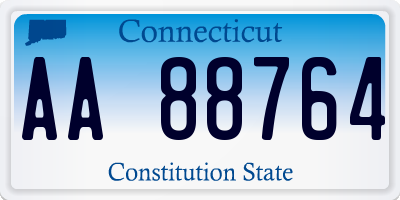 Connecticut

AA 88764

Constitution State